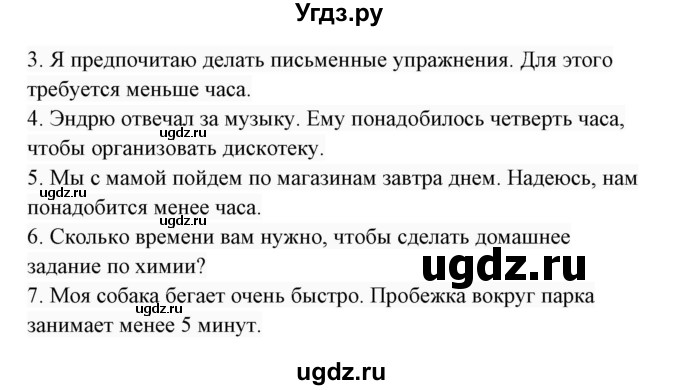 Угдз.ру

3. Я предпочитаю делать письменные упражнения. Для этого требуется меньше часа.

4. Эндрю отвечал за музыку. Ему понадобилось четверть часа, чтобы организовать дискотеку.

5. Мы с мамой пойдем по магазинам завтра днем. Надеюсь, нам понадобится менее часа.

ugdz.ru

ugdz.ru

6. Сколько времени вам нужно, чтобы сделать домашнее задание по химии?

ugdz.ru

7. Моя собака бегает очень быстро. Пробежка вокруг парка занимает менее 5 минут.

ugdz.ru

ugdz.ru